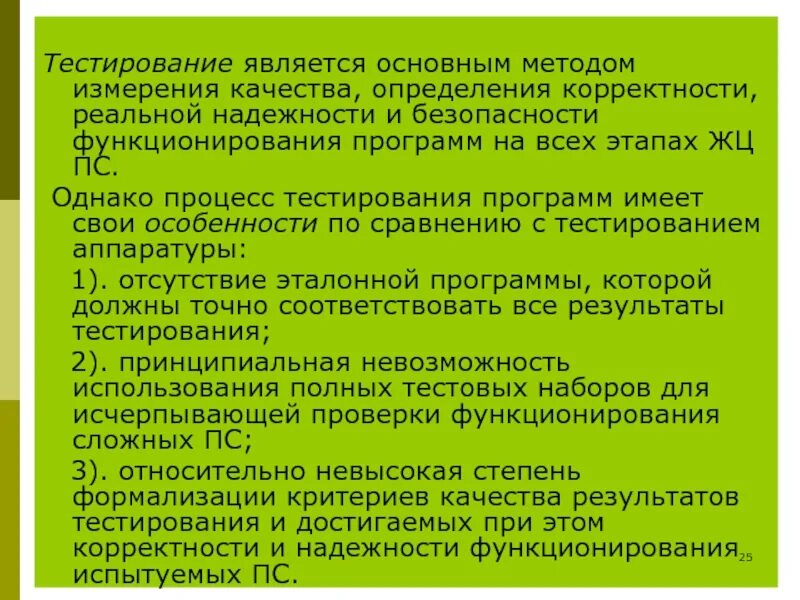 Тестирование является основным методом измерения качества, определения корректности, реальной надежности и безопасности функционирования программ на всех этапах ЖЦ ПС.

Однако процесс тестирования программ имеет свои особенности по сравнению с тестированием аппаратуры:

1). отсутствие эталонной программы, которой должны точно соответствовать все результаты тестирования;

2). принципиальная невозможность использования полных тестовых наборов для исчерпывающей проверки функционирования сложных ПС;

3). относительно невысокая степень формализации критериев качества результатов тестирования и достигаемых при этом корректности и надежности функционирования испытуемых ПС.

25